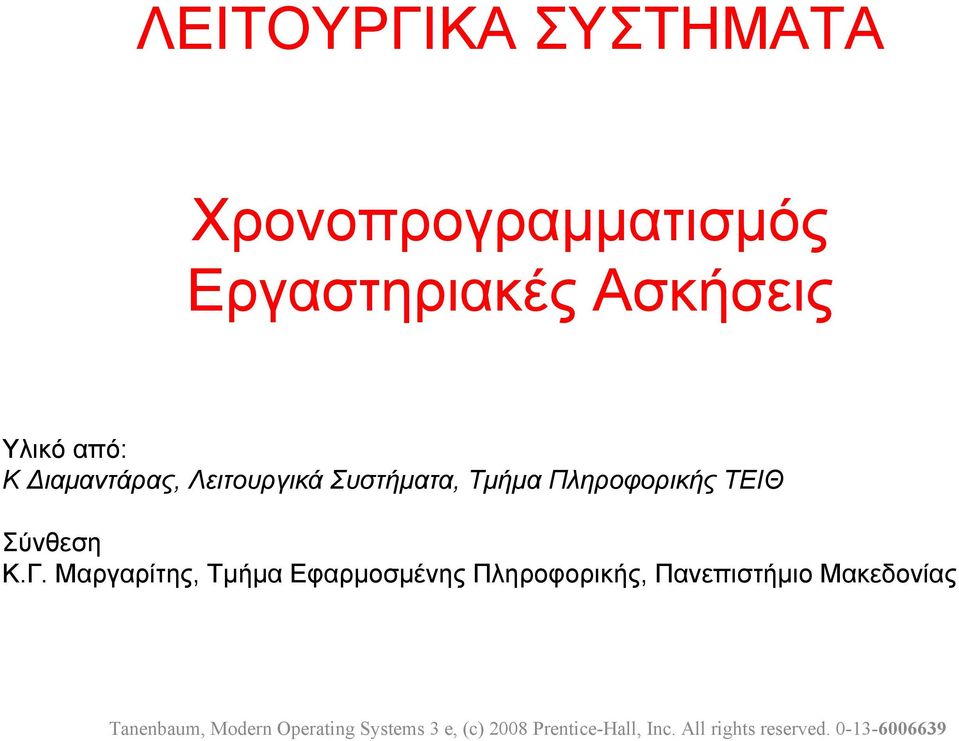 ΛΕΙΤΟΥΡΓΙΚΑ ΣΥΣΤΗΜΑΤΑ

Χρονοπρογραμματισμός
Εργαστηριακές Ασκήσεις

Υλικό από:
Κ Διαμαντάρας, Λειτουργικά Συστήματα, Τμήμα Πληροφορικής ΤΕΙΘ

Σύνθεση
Κ.Γ. Μαργαρίτης, Τμήμα Εφαρμοσμένης Πληροφορικής, Πανεπιστήμιο Μακεδονίας

Tanenbaum, Modern Operating Systems 3 e, (c) 2008 Prentice-Hall, Inc. All rights reserved. 0-13-6006639